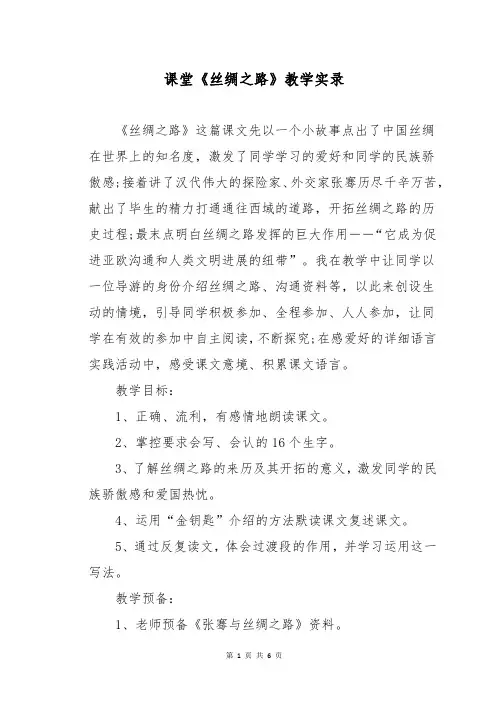 课堂《丝绸之路》教学实录

《丝绸之路》这篇课文先以一个小故事点出了中国丝绸在世界上的知名度，激发了同学学习的爱好和同学的民族骄傲感;接着讲了汉代伟大的探险家、外交家张骞历尽千辛万苦，献出了毕生的精力打通通往西域的道路，开拓丝绸之路的历史过程;最末点明白丝绸之路发挥的巨大作用——“它成为促进亚欧沟通和人类文明进展的纽带”。我在教学中让同学以一位导游的身份介绍丝绸之路、沟通资料等，以此来创设生动的情境，引导同学积极参加、全程参加、人人参加，让同学在有效的参加中自主阅读，不断探究;在感爱好的详细语言实践活动中，感受课文意境、积累课文语言。

教学目标：

1、正确、流利，有感情地朗读课文。

2、掌控要求会写、会认的16个生字。

3、了解丝绸之路的来历及其开拓的意义，激发同学的民族骄傲感和爱国热忱。

4、运用“金钥匙”介绍的方法默读课文复述课文。

5、通过反复读文，体会过渡段的作用，并学习运用这一写法。

教学预备：

1、老师预备《张骞与丝绸之路》资料。

第 1 页 共 6 页